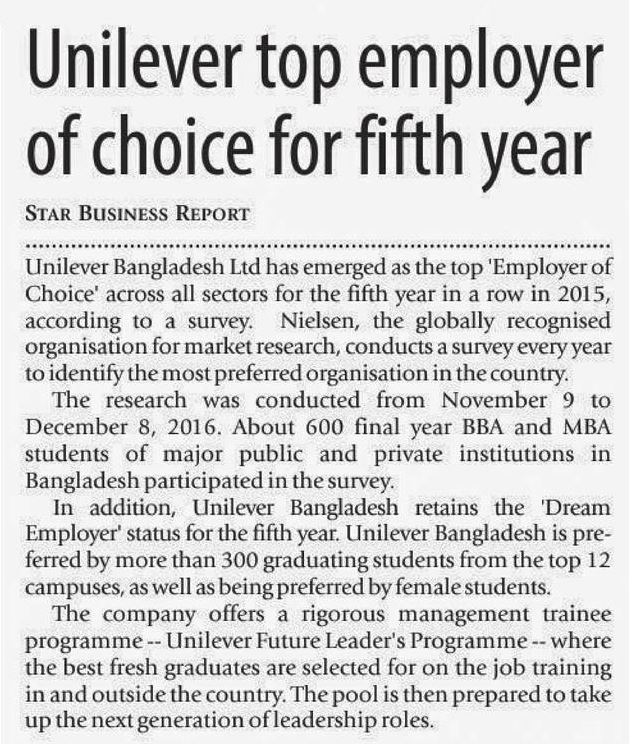 Unilever top employer of choice for fifth year

STAR BUSINESS REPORT

Unilever Bangladesh Ltd has emerged as the top 'Employer of Choice' across all sectors for the fifth year in a row in 2015, according to a survey. Nielsen, the globally recognised organisation for market research, conducts a survey every year to identify the most preferred organisation in the country.

The research was conducted from November 9 to December 8, 2016. About 600 final year BBA and MBA students of major public and private institutions in Bangladesh participated in the survey.

In addition, Unilever Bangladesh retains the 'Dream Employer' status for the fifth year. Unilever Bangladesh is preferred by more than 300 graduating students from the top 12 campuses, as well as being preferred by female students.

The company offers a rigorous management trainee programme -- Unilever Future Leader's Programme -- where the best fresh graduates are selected for on the job training in and outside the country. The pool is then prepared to take up the next generation of leadership roles.